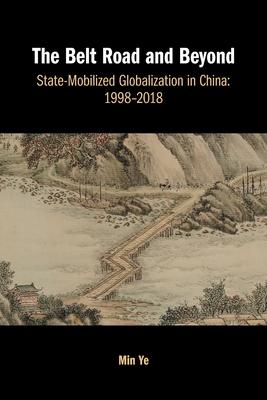 The Belt Road and Beyond

State-Mobilized Globalization in China: 1998–2018

Min Ye